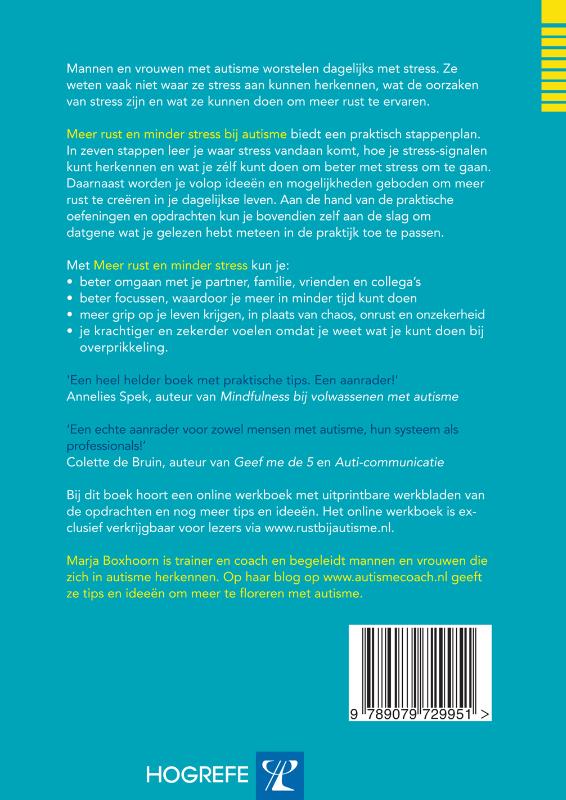 Mannen en vrouwen met autisme worstelen dagelijks met stress. Ze weten vaak niet waar ze stress aan kunnen herkennen, wat de oorzaken van stress zijn en wat ze kunnen doen om meer rust te ervaren.

Meer rust en minder stress bij autisme biedt een praktisch stappenplan. In zeven stappen leer je waar stress vandaan komt, hoe je stress-signalen kunt herkennen en wat je zélf kunt doen om beter met stress om te gaan. Daarnaast worden je volop ideeën en mogelijkheden geboden om meer rust te creëren in je dagelijkse leven. Aan de hand van de praktische oefeningen en opdrachten kun je bovendien zelf aan de slag om datgene wat je gelezen hebt meteen in de praktijk toe te passen.

Met Meer rust en minder stress kun je:
• beter omgaan met je partner, familie, vrienden en collega's
• beter focussen, waardoor je meer in minder tijd kunt doen
• meer grip op je leven krijgen, in plaats van chaos, onrust en onzekerheid
• je krachtiger en zekerder voelen omdat je weet wat je kunt doen bij overprikkeling.

'Een heel helder boek met praktische tips. Een aanrader!'
Annelies Spek, auteur van Mindfulness bij volwassenen met autisme

'Een echte aanrader voor zowel mensen met autisme, hun systeem als professionals!'
Colette de Bruin, auteur van Geef me de 5 en Auti-communicatie

Bij dit boek hoort een online werkboek met uitprintbare werkbladen van de opdrachten en nog meer tips en ideeën. Het online werkboek is exclusief verkrijgbaar voor lezers via www.rustbijautisme.nl.

Marja Boxhoorn is trainer en coach en begeleidt mannen en vrouwen die zich in autisme herkennen. Op haar blog op www.autismecoach.nl geeft ze tips en ideeën om meer te floreren met autisme.

9 789079 729951 >

HOGREFE